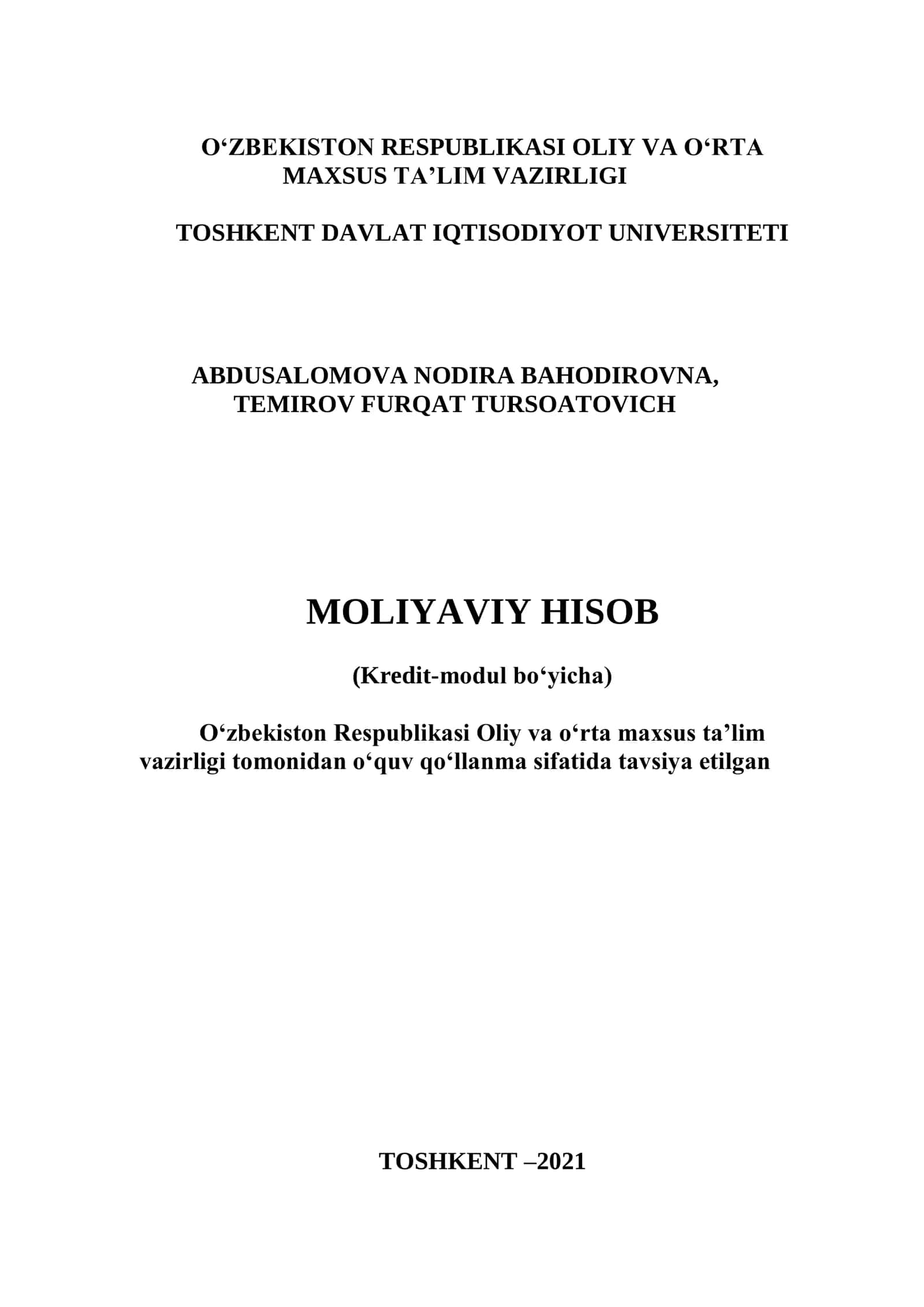 O‘ZBEKISTON RESPUBLIKASI OLIY VA O‘RTA MAXSUS TA’LIM VAZIRLIGI

TOSHKENT DAVLAT IQTISODIYOT UNIVERSITETI

ABDUSALOMOVA NODIRA BAHODIROVNA, TEMIROV FURQAT TURSOATOVICH

MOLIYAVIY HISOB

(Kredit-modul bo‘yicha)

O‘zbekiston Respublikasi Oliy va o‘rta maxsus ta’lim vazirligi tomonidan o‘quv qo‘llanma sifatida tavsiya etilgan

TOSHKENT –2021